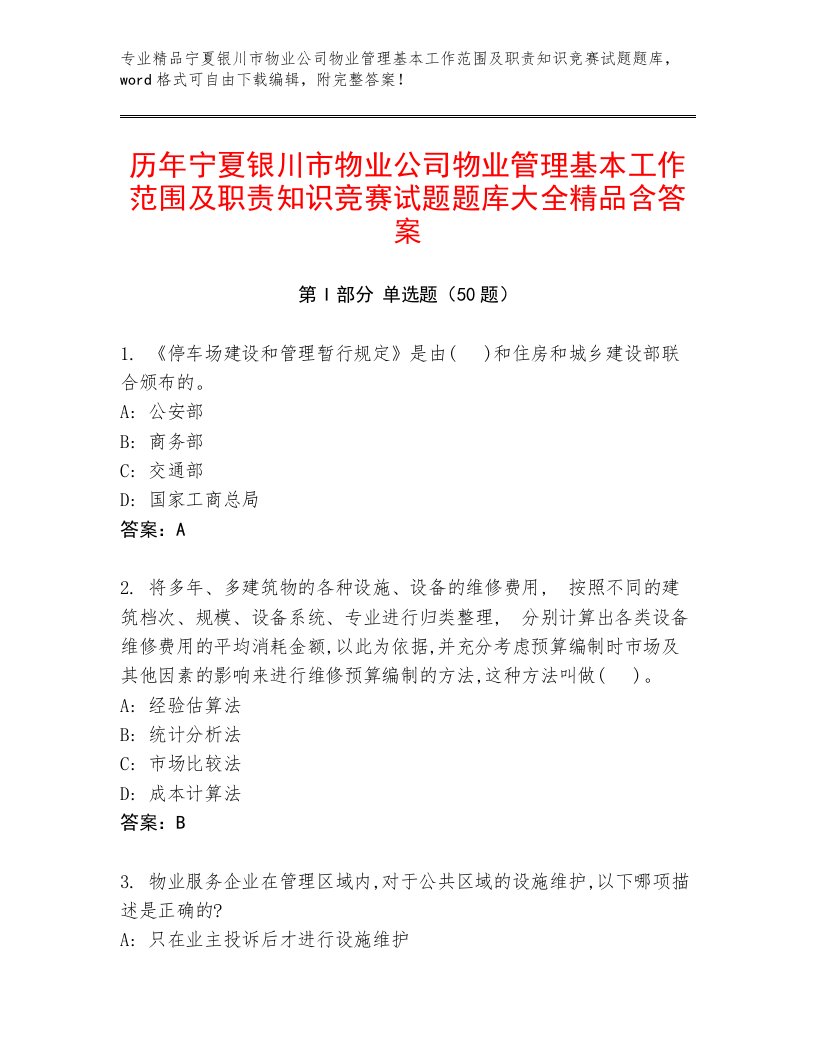 专业精品宁夏银川市物业公司物业管理基本工作范围及职责知识竞赛试题题库，word格式可自由下载编辑，附完整答案！

历年宁夏银川市物业公司物业管理基本工作范围及职责知识竞赛试题题库大全精品含答案

第Ⅰ部分 单选题（50题）

1. 《停车场建设和管理暂行规定》是由(　)和住房和城乡建设部联合颁布的。
A: 公安部
B: 商务部
C: 交通部
D: 国家工商总局
答案：A

2. 将多年、多建筑物的各种设施、设备的维修费用， 按照不同的建筑档次、规模、设备系统、专业进行归类整理， 分别计算出各类设备维修费用的平均消耗金额,以此为依据,并充分考虑预算编制时市场及其他因素的影响来进行维修预算编制的方法,这种方法叫做(　)。
A: 经验估算法
B: 统计分析法
C: 市场比较法
D: 成本计算法
答案：B

3. 物业服务企业在管理区域内,对于公共区域的设施维护,以下哪项描述是正确的?
A: 只在业主投诉后才进行设施维护